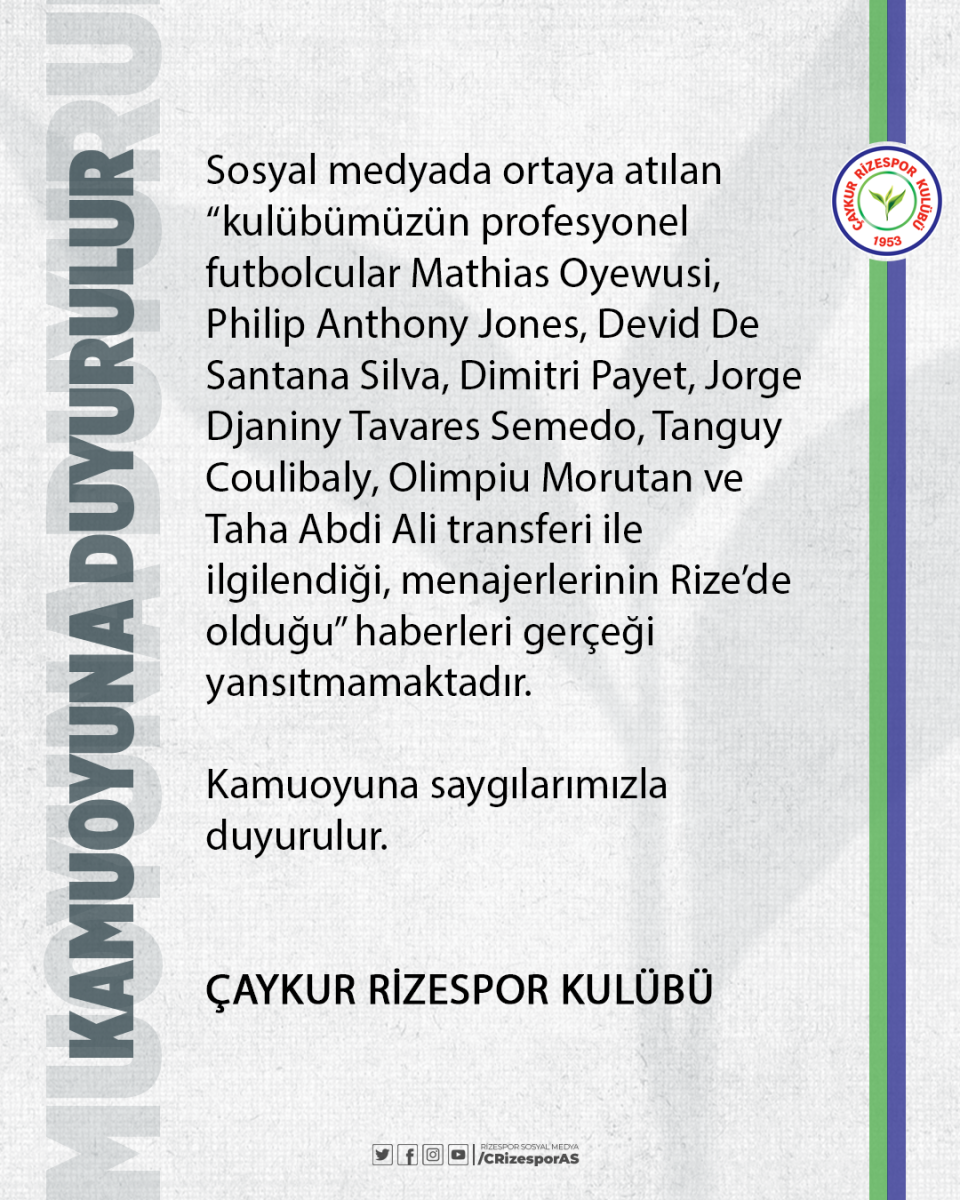 KAMUOYUNA DUYURULUR

ÇAYKUR RİZESPOR KULÜBÜ
1953

Sosyal medyada ortaya atılan "kulübümüzün profesyonel futbolcular Mathias Oyewusi, Philip Anthony Jones, Devid De Santana Silva, Dimitri Payet, Jorge Djaniny Tavares Semedo, Tanguy Coulibaly, Olimpiu Morutan ve Taha Abdi Ali transferi ile ilgilendiği, menajerlerinin Rize'de olduğu" haberleri gerçeği yansıtmamaktadır.

Kamuoyuna saygılarımızla duyurulur.

ÇAYKUR RİZESPOR KULÜBÜ

RİZESPOR SOSYAL MEDYA
/CRizesporAS